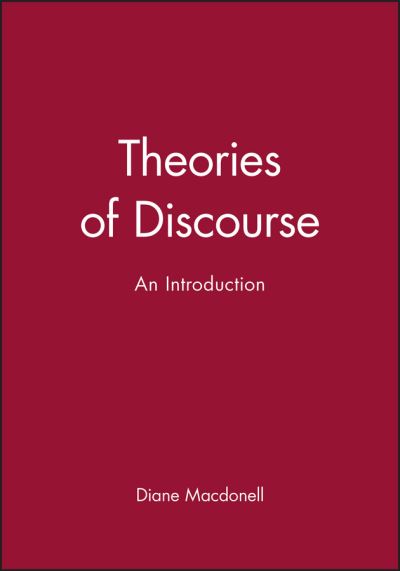 Theories of Discourse

An Introduction

Diane Macdonell